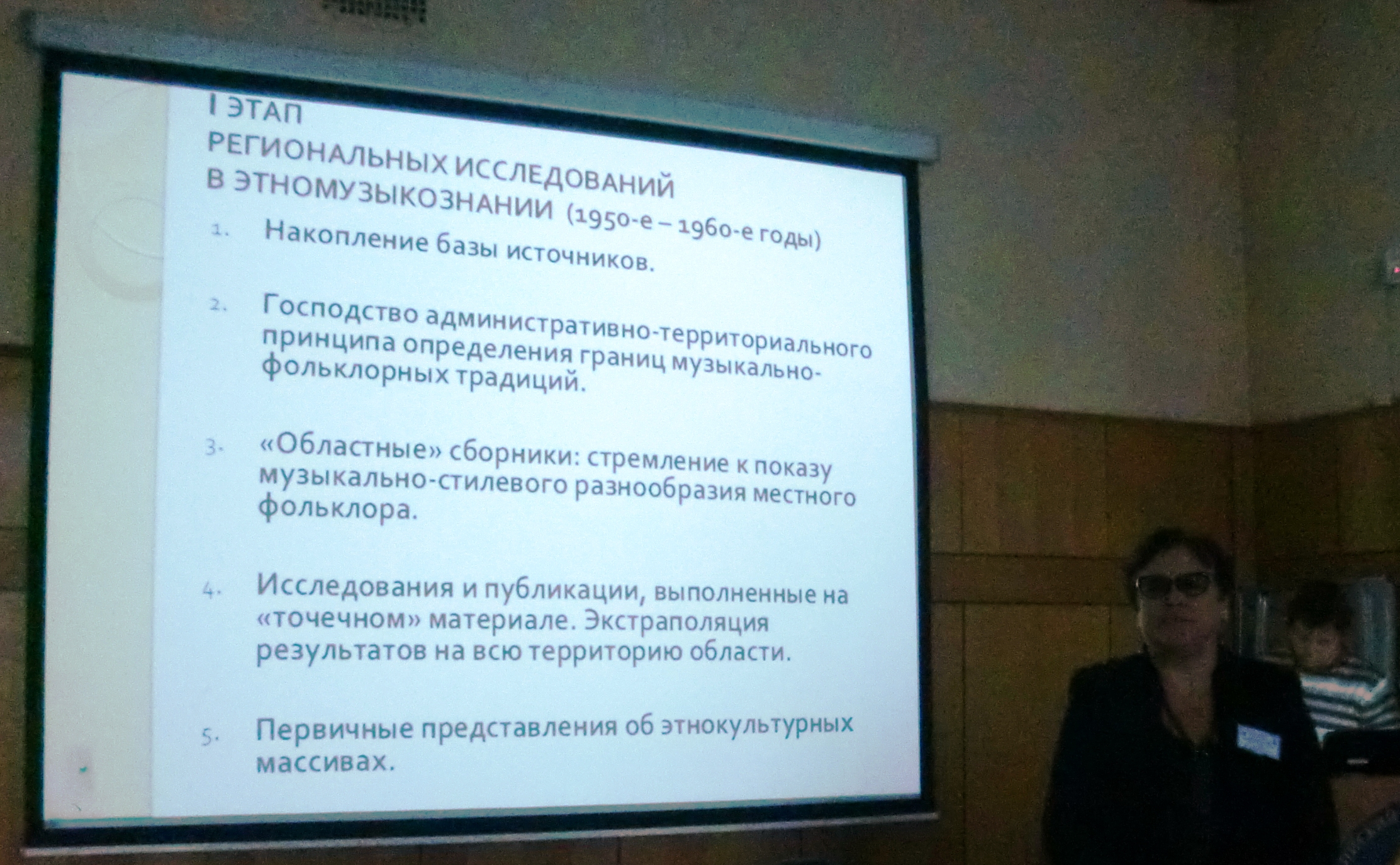 I ЭТАП
РЕГИОНАЛЬНЫХ ИССЛЕДОВАНИЙ
В ЭТНОМУЗЫКОЗНАНИИ (1950-е – 1960-е годы)

1. Накопление базы источников.

2. Господство административно-территориального принципа определения границ музыкально-фольклорных традиций.

3. «Областные» сборники: стремление к показу музыкально-стилевого разнообразия местного фольклора.

4. Исследования и публикации, выполненные на «точечном» материале. Экстраполяция результатов на всю территорию области.

5. Первичные представления об этнокультурных массивах.